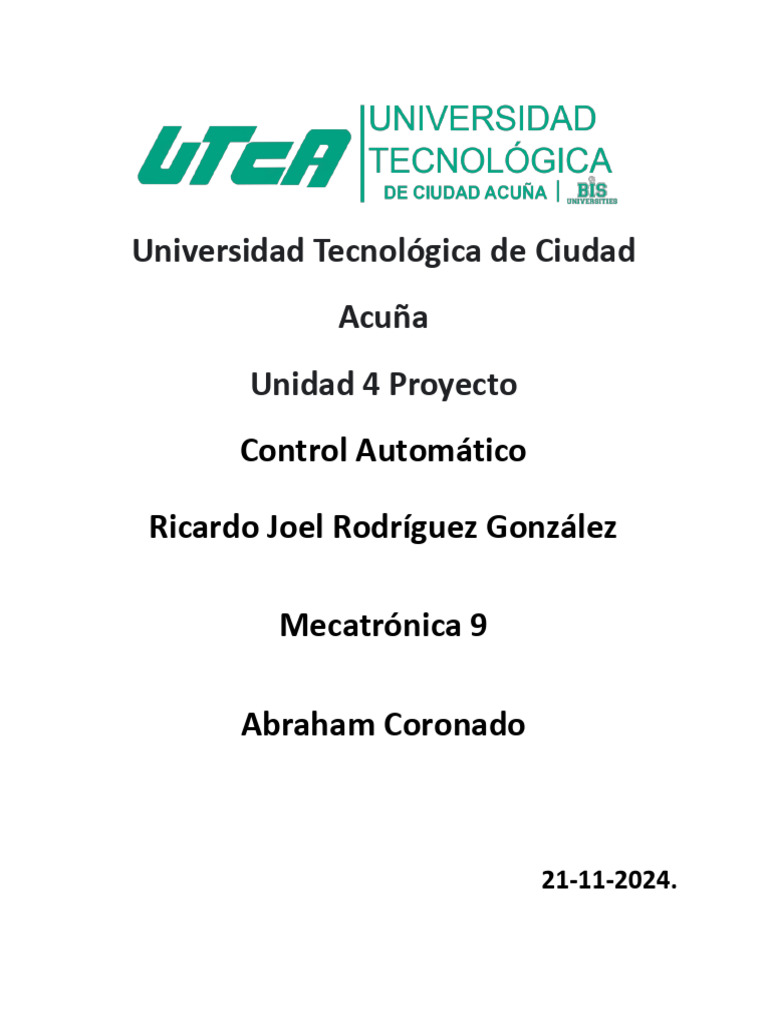 UTCA
UNIVERSIDAD
TECNOLÓGICA
DE CIUDAD ACUÑA
BIS
UNIVERSITIES

Universidad Tecnológica de Ciudad Acuña

Unidad 4 Proyecto

Control Automático

Ricardo Joel Rodríguez González

Mecatrónica 9

Abraham Coronado

21-11-2024.